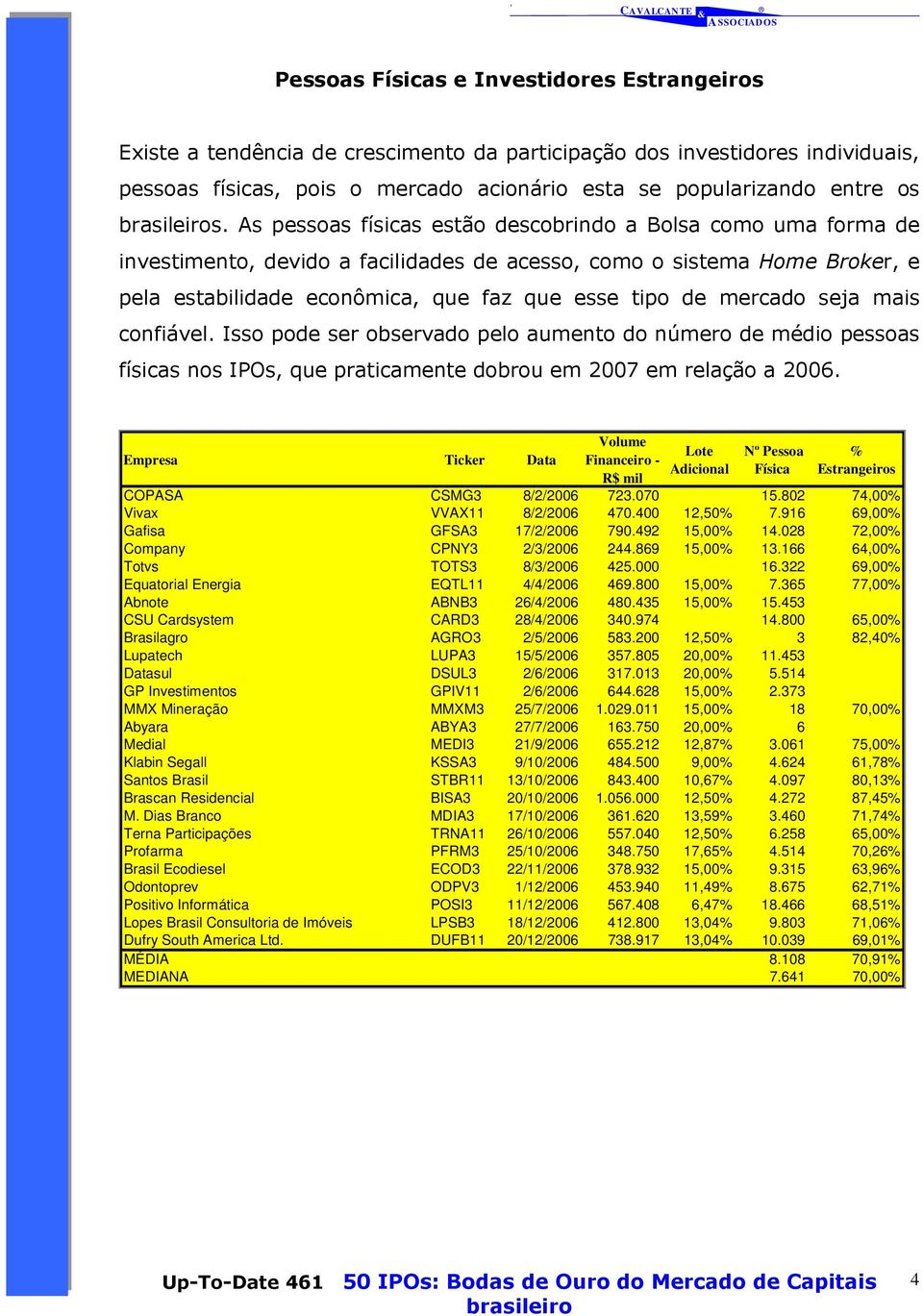 CAVALCANTE & ASSOCIADOS ®

Pessoas Físicas e Investidores Estrangeiros

Existe a tendência de crescimento da participação dos investidores individuais, pessoas físicas, pois o mercado acionário esta se popularizando entre os brasileiros. As pessoas físicas estão descobrindo a Bolsa como uma forma de investimento, devido a facilidades de acesso, como o sistema Home Broker, e pela estabilidade econômica, que faz que esse tipo de mercado seja mais confiável. Isso pode ser observado pelo aumento do número de médio pessoas físicas nos IPOs, que praticamente dobrou em 2007 em relação a 2006.

| Empresa | Ticker | Data | Volume Financeiro - R$ mil | Lote Adicional | Nº Pessoa Física | % Estrangeiros |
|---|---|---|---|---|---|---|
| COPASA | CSMG3 | 8/2/2006 | 723.070 | | 15.802 | 74,00% |
| Vivax | VVAX11 | 8/2/2006 | 470.400 | 12,50% | 7.916 | 69,00% |
| Gafisa | GFSA3 | 17/2/2006 | 790.492 | 15,00% | 14.028 | 72,00% |
| Company | CPNY3 | 2/3/2006 | 244.869 | 15,00% | 13.166 | 64,00% |
| Totvs | TOTS3 | 8/3/2006 | 425.000 | | 16.322 | 69,00% |
| Equatorial Energia | EQTL11 | 4/4/2006 | 469.800 | 15,00% | 7.365 | 77,00% |
| Abnote | ABNB3 | 26/4/2006 | 480.435 | 15,00% | 15.453 | |
| CSU Cardsystem | CARD3 | 28/4/2006 | 340.974 | | 14.800 | 65,00% |
| Brasilagro | AGRO3 | 2/5/2006 | 583.200 | 12,50% | 3 | 82,40% |
| Lupatech | LUPA3 | 15/5/2006 | 357.805 | 20,00% | 11.453 | |
| Datasul | DSUL3 | 2/6/2006 | 317.013 | 20,00% | 5.514 | |
| GP Investimentos | GPIV11 | 2/6/2006 | 644.628 | 15,00% | 2.373 | |
| MMX Mineração | MMXM3 | 25/7/2006 | 1.029.011 | 15,00% | 18 | 70,00% |
| Abyara | ABYA3 | 27/7/2006 | 163.750 | 20,00% | 6 | |
| Medial | MEDI3 | 21/9/2006 | 655.212 | 12,87% | 3.061 | 75,00% |
| Klabin Segall | KSSA3 | 9/10/2006 | 484.500 | 9,00% | 4.624 | 61,78% |
| Santos Brasil | STBR11 | 13/10/2006 | 843.400 | 10,67% | 4.097 | 80,13% |
| Brascan Residencial | BISA3 | 20/10/2006 | 1.056.000 | 12,50% | 4.272 | 87,45% |
| M. Dias Branco | MDIA3 | 17/10/2006 | 361.620 | 13,59% | 3.460 | 71,74% |
| Terna Participações | TRNA11 | 26/10/2006 | 557.040 | 12,50% | 6.258 | 65,00% |
| Profarma | PFRM3 | 25/10/2006 | 348.750 | 17,65% | 4.514 | 70,26% |
| Brasil Ecodiesel | ECOD3 | 22/11/2006 | 378.932 | 15,00% | 9.315 | 63,96% |
| Odontoprev | ODPV3 | 1/12/2006 | 453.940 | 11,49% | 8.675 | 62,71% |
| Positivo Informática | POSI3 | 11/12/2006 | 567.408 | 6,47% | 18.466 | 68,51% |
| Lopes Brasil Consultoria de Imóveis | LPSB3 | 18/12/2006 | 412.800 | 13,04% | 9.803 | 71,06% |
| Dufry South America Ltd. | DUFB11 | 20/12/2006 | 738.917 | 13,04% | 10.039 | 69,01% |
| MÉDIA | | | | | 8.108 | 70,91% |
| MEDIANA | | | | | 7.641 | 70,00% |

Up-To-Date 461 50 IPOs: Bodas de Ouro do Mercado de Capitais brasileiro 4